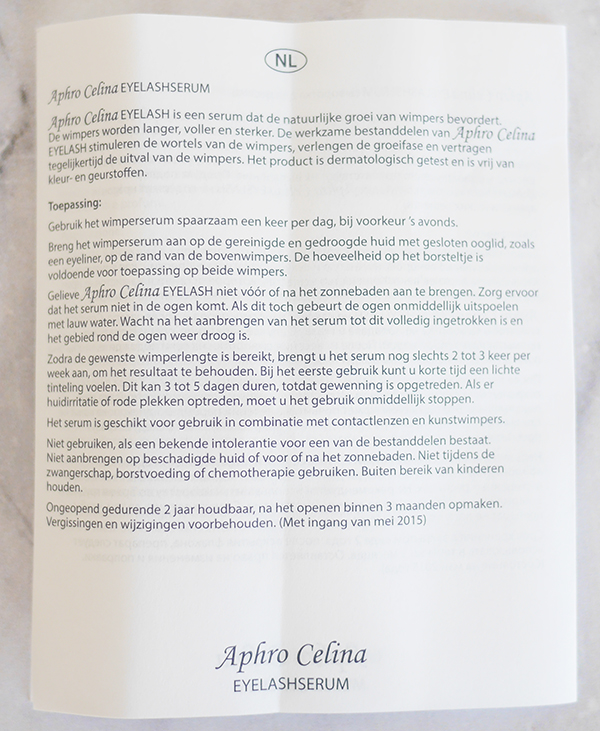 NL

Aphro Celina EYELASHSERUM

Aphro Celina EYELASH is een serum dat de natuurlijke groei van wimpers bevordert. De wimpers worden langer, voller en sterker. De werkzame bestanddelen van Aphro Celina EYELASH stimuleren de wortels van de wimpers, verlengen de groeifase en vertragen tegelijkertijd de uitval van de wimpers. Het product is dermatologisch getest en is vrij van kleur- en geurstoffen.

Toepassing:

Gebruik het wimperserum spaarzaam een keer per dag, bij voorkeur 's avonds.

Breng het wimperserum aan op de gereinigde en gedroogde huid met gesloten ooglid, zoals een eyeliner, op de rand van de bovenwimpers. De hoeveelheid op het borsteltje is voldoende voor toepassing op beide wimpers.

Gelieve Aphro Celina EYELASH niet vóór of na het zonnebaden aan te brengen. Zorg ervoor dat het serum niet in de ogen komt. Als dit toch gebeurt de ogen onmiddellijk uitspoelen met lauw water. Wacht na het aanbrengen van het serum tot dit volledig ingetrokken is en het gebied rond de ogen weer droog is.

Zodra de gewenste wimperlengte is bereikt, brengt u het serum nog slechts 2 tot 3 keer per week aan, om het resultaat te behouden. Bij het eerste gebruik kunt u korte tijd een lichte tinteling voelen. Dit kan 3 tot 5 dagen duren, totdat gewenning is opgetreden. Als er huidirritatie of rode plekken optreden, moet u het gebruik onmiddellijk stoppen.

Het serum is geschikt voor gebruik in combinatie met contactlenzen en kunstwimpers.

Niet gebruiken, als een bekende intolerantie voor een van de bestanddelen bestaat. Niet aanbrengen op beschadigde huid of voor of na het zonnebaden. Niet tijdens de zwangerschap, borstvoeding of chemotherapie gebruiken. Buiten bereik van kinderen houden.

Ongeopend gedurende 2 jaar houdbaar, na het openen binnen 3 maanden opmaken. Vergissingen en wijzigingen voorbehouden. (Met ingang van mei 2015)

Aphro Celina
EYELASHSERUM